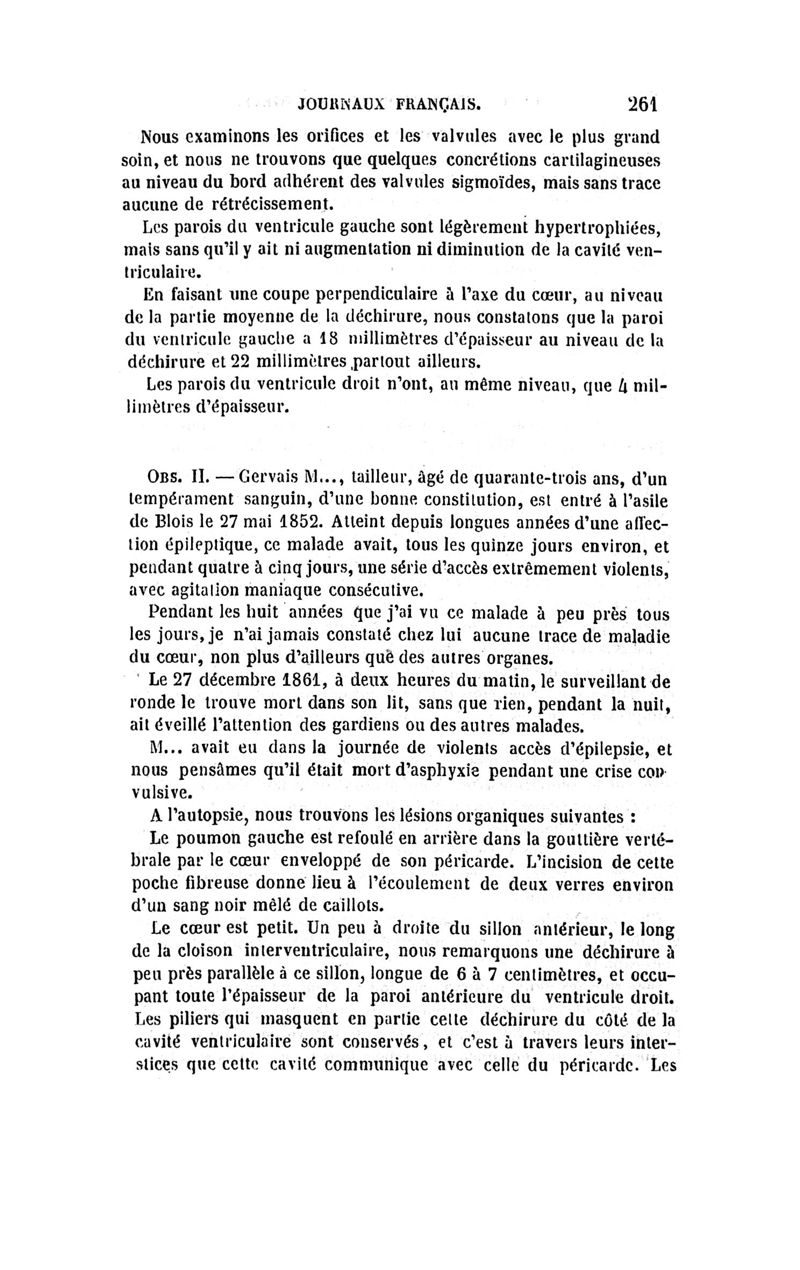 JOURNAUX FRANÇAIS. 261

Nous examinons les orifices et les valvules avec le plus grand soin, et nous ne trouvons que quelques concrétions cartilagineuses au niveau du bord adhérent des valvules sigmoïdes, mais sans trace aucune de rétrécissement.

Les parois du ventricule gauche sont légèrement hypertrophiées, mais sans qu'il y ait ni augmentation ni diminution de la cavité ventriculaire.

En faisant une coupe perpendiculaire à l'axe du cœur, au niveau de la partie moyenne de la déchirure, nous constatons que la paroi du ventricule gauche a 18 millimètres d'épaisseur au niveau de la déchirure et 22 millimètres partout ailleurs.

Les parois du ventricule droit n'ont, au même niveau, que 4 millimètres d'épaisseur.

Obs. II. — Gervais M..., tailleur, âgé de quarante-trois ans, d'un tempérament sanguin, d'une bonne constitution, est entré à l'asile de Blois le 27 mai 1852. Atteint depuis longues années d'une affection épileptique, ce malade avait, tous les quinze jours environ, et pendant quatre à cinq jours, une série d'accès extrêmement violents, avec agitation maniaque consécutive.

Pendant les huit années que j'ai vu ce malade à peu près tous les jours, je n'ai jamais constaté chez lui aucune trace de maladie du cœur, non plus d'ailleurs que des autres organes.

Le 27 décembre 1861, à deux heures du matin, le surveillant de ronde le trouve mort dans son lit, sans que rien, pendant la nuit, ait éveillé l'attention des gardiens ou des autres malades.

M... avait eu dans la journée de violents accès d'épilepsie, et nous pensâmes qu'il était mort d'asphyxie pendant une crise convulsive.

A l'autopsie, nous trouvons les lésions organiques suivantes :

Le poumon gauche est refoulé en arrière dans la gouttière vertébrale par le cœur enveloppé de son péricarde. L'incision de cette poche fibreuse donne lieu à l'écoulement de deux verres environ d'un sang noir mêlé de caillots.

Le cœur est petit. Un peu à droite du sillon antérieur, le long de la cloison interventriculaire, nous remarquons une déchirure à peu près parallèle à ce sillon, longue de 6 à 7 centimètres, et occupant toute l'épaisseur de la paroi antérieure du ventricule droit. Les piliers qui masquent en partie cette déchirure du côté de la cavité ventriculaire sont conservés, et c'est à travers leurs interstices que cette cavité communique avec celle du péricarde. Les